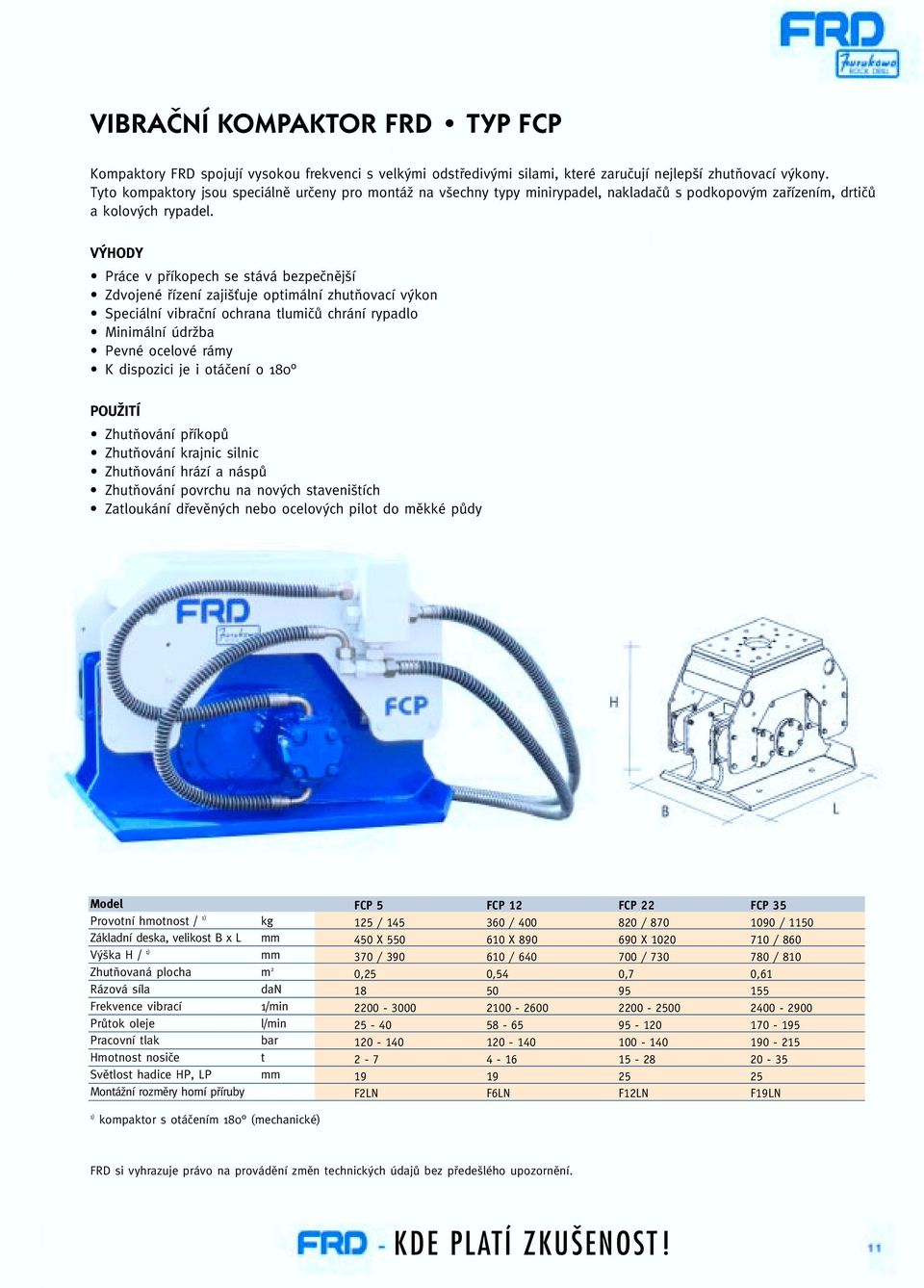 FRD
Furukawa ROCK DRILL

VIBRAČNÍ KOMPAKTOR FRD • TYP FCP

Kompaktory FRD spojují vysokou frekvenci s velkými odstředivými silami, které zaručují nejlepší zhutňovací výkony. Tyto kompaktory jsou speciálně určeny pro montáž na všechny typy minirypadel, nakladačů s podkopovým zařízením, drtičů a kolových rypadel.

VÝHODY
• Práce v příkopech se stává bezpečnější
• Zdvojené řízení zajišťuje optimální zhutňovací výkon
• Speciální vibrační ochrana tlumičů chrání rypadlo
• Minimální údržba
• Pevné ocelové rámy
• K dispozici je i otáčení o 180°

POUŽITÍ
• Zhutňování příkopů
• Zhutňování krajnic silnic
• Zhutňování hrází a náspů
• Zhutňování povrchu na nových staveništích
• Zatloukání dřevěných nebo ocelových pilot do měkké půdy

FRD
Furukawa
FCP

H
B
L

| Model | | FCP 5 | FCP 12 | FCP 22 | FCP 35 |
|---|---|---|---|---|---|
| Provotní hmotnost / ¹⁾ | kg | 125 / 145 | 360 / 400 | 820 / 870 | 1090 / 1150 |
| Základní deska, velikost B x L | mm | 450 X 550 | 610 X 890 | 690 X 1020 | 710 / 860 |
| Výška H / ¹⁾ | mm | 370 / 390 | 610 / 640 | 700 / 730 | 780 / 810 |
| Zhutňovaná plocha | m² | 0,25 | 0,54 | 0,7 | 0,61 |
| Rázová síla | daN | 18 | 50 | 95 | 155 |
| Frekvence vibrací | 1/min | 2200 - 3000 | 2100 - 2600 | 2200 - 2500 | 2400 - 2900 |
| Průtok oleje | l/min | 25 - 40 | 58 - 65 | 95 - 120 | 170 - 195 |
| Pracovní tlak | bar | 120 - 140 | 120 - 140 | 100 - 140 | 190 - 215 |
| Hmotnost nosiče | t | 2 - 7 | 4 - 16 | 15 - 28 | 20 - 35 |
| Světlost hadice HP, LP | mm | 19 | 19 | 25 | 25 |
| Montážní rozměry horní příruby | | F2LN | F6LN | F12LN | F19LN |

¹⁾ kompaktor s otáčením 180° (mechanické)

FRD si vyhrazuje právo na provádění změn technických údajů bez předešlého upozornění.

FRD - KDE PLATÍ ZKUŠENOST!

11